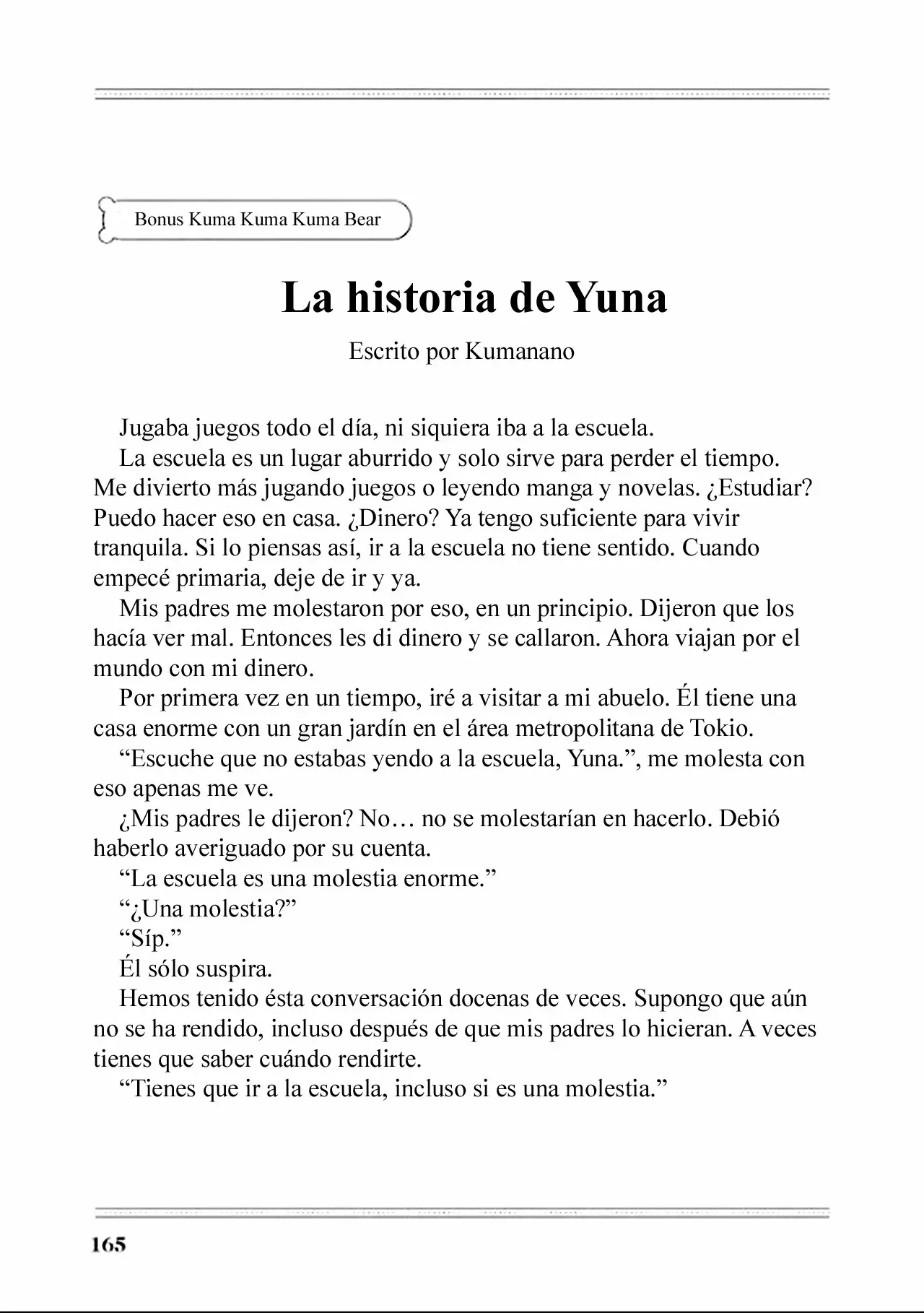 Bonus Kuma Kuma Kuma Bear

La historia de Yuna

Escrito por Kumanano

Jugaba juegos todo el día, ni siquiera iba a la escuela.

La escuela es un lugar aburrido y solo sirve para perder el tiempo. Me divierto más jugando juegos o leyendo manga y novelas. ¿Estudiar? Puedo hacer eso en casa. ¿Dinero? Ya tengo suficiente para vivir tranquila. Si lo piensas así, ir a la escuela no tiene sentido. Cuando empecé primaria, deje de ir y ya.

Mis padres me molestaron por eso, en un principio. Dijeron que los hacía ver mal. Entonces les di dinero y se callaron. Ahora viajan por el mundo con mi dinero.

Por primera vez en un tiempo, iré a visitar a mi abuelo. Él tiene una casa enorme con un gran jardín en el área metropolitana de Tokio.

“Escuche que no estabas yendo a la escuela, Yuna.”, me molesta con eso apenas me ve.

¿Mis padres le dijeron? No… no se molestarían en hacerlo. Debió haberlo averiguado por su cuenta.

“La escuela es una molestia enorme.”

“¿Una molestia?”

“Síp.”

Él sólo suspira.

Hemos tenido ésta conversación docenas de veces. Supongo que aún no se ha rendido, incluso después de que mis padres lo hicieran. A veces tienes que saber cuándo rendirte.

“Tienes que ir a la escuela, incluso si es una molestia.”

165